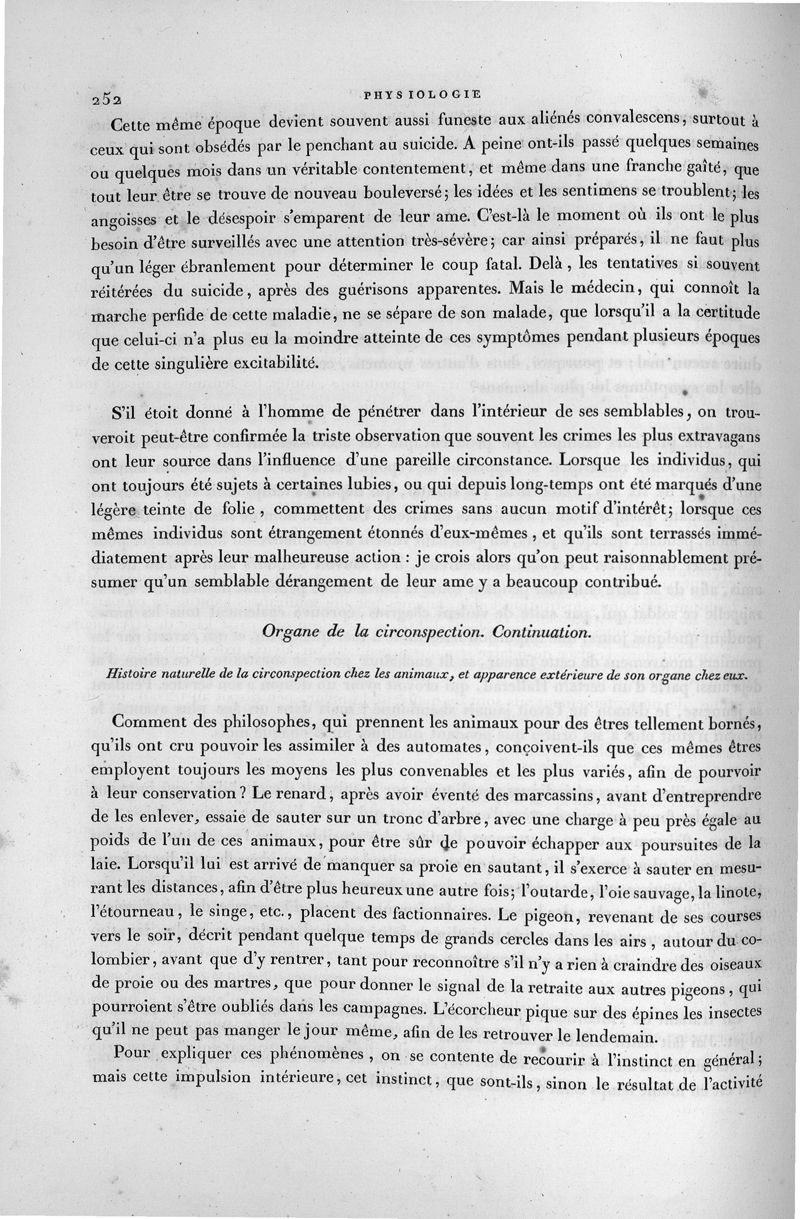 252 PHYSIOLOGIE

Cette même époque devient souvent aussi funeste aux aliénés convalescens, surtout à ceux qui sont obsédés par le penchant au suicide. A peine ont-ils passé quelques semaines ou quelques mois dans un véritable contentement, et même dans une franche gaîté, que tout leur être se trouve de nouveau bouleversé; les idées et les sentimens se troublent; les angoisses et le désespoir s'emparent de leur ame. C'est-là le moment où ils ont le plus besoin d'être surveillés avec une attention très-sévère; car ainsi préparés, il ne faut plus qu'un léger ébranlement pour déterminer le coup fatal. Delà, les tentatives si souvent réitérées du suicide, après des guérisons apparentes. Mais le médecin, qui connoît la marche perfide de cette maladie, ne se sépare de son malade, que lorsqu'il a la certitude que celui-ci n'a plus eu la moindre atteinte de ces symptômes pendant plusieurs époques de cette singulière excitabilité.

S'il étoit donné à l'homme de pénétrer dans l'intérieur de ses semblables, on trouveroit peut-être confirmée la triste observation que souvent les crimes les plus extravagans ont leur source dans l'influence d'une pareille circonstance. Lorsque les individus, qui ont toujours été sujets à certaines lubies, ou qui depuis long-temps ont été marqués d'une légère teinte de folie, commettent des crimes sans aucun motif d'intérêt; lorsque ces mêmes individus sont étrangement étonnés d'eux-mêmes, et qu'ils sont terrassés immédiatement après leur malheureuse action : je crois alors qu'on peut raisonnablement présumer qu'un semblable dérangement de leur ame y a beaucoup contribué.

Organe de la circonspection. Continuation.

Histoire naturelle de la circonspection chez les animaux, et apparence extérieure de son organe chez eux.

Comment des philosophes, qui prennent les animaux pour des êtres tellement bornés, qu'ils ont cru pouvoir les assimiler à des automates, conçoivent-ils que ces mêmes êtres employent toujours les moyens les plus convenables et les plus variés, afin de pourvoir à leur conservation? Le renard, après avoir éventé des marcassins, avant d'entreprendre de les enlever, essaie de sauter sur un tronc d'arbre, avec une charge à peu près égale au poids de l'un de ces animaux, pour être sûr de pouvoir échapper aux poursuites de la laie. Lorsqu'il lui est arrivé de manquer sa proie en sautant, il s'exerce à sauter en mesurant les distances, afin d'être plus heureux une autre fois; l'outarde, l'oie sauvage, la linote, l'étourneau, le singe, etc., placent des factionnaires. Le pigeon, revenant de ses courses vers le soir, décrit pendant quelque temps de grands cercles dans les airs, autour du colombier, avant que d'y rentrer, tant pour reconnoître s'il n'y a rien à craindre des oiseaux de proie ou des martres, que pour donner le signal de la retraite aux autres pigeons, qui pourroient s'être oubliés dans les campagnes. L'écorcheur pique sur des épines les insectes qu'il ne peut pas manger le jour même, afin de les retrouver le lendemain.

Pour expliquer ces phénomènes, on se contente de recourir à l'instinct en général; mais cette impulsion intérieure, cet instinct, que sont-ils, sinon le résultat de l'activité